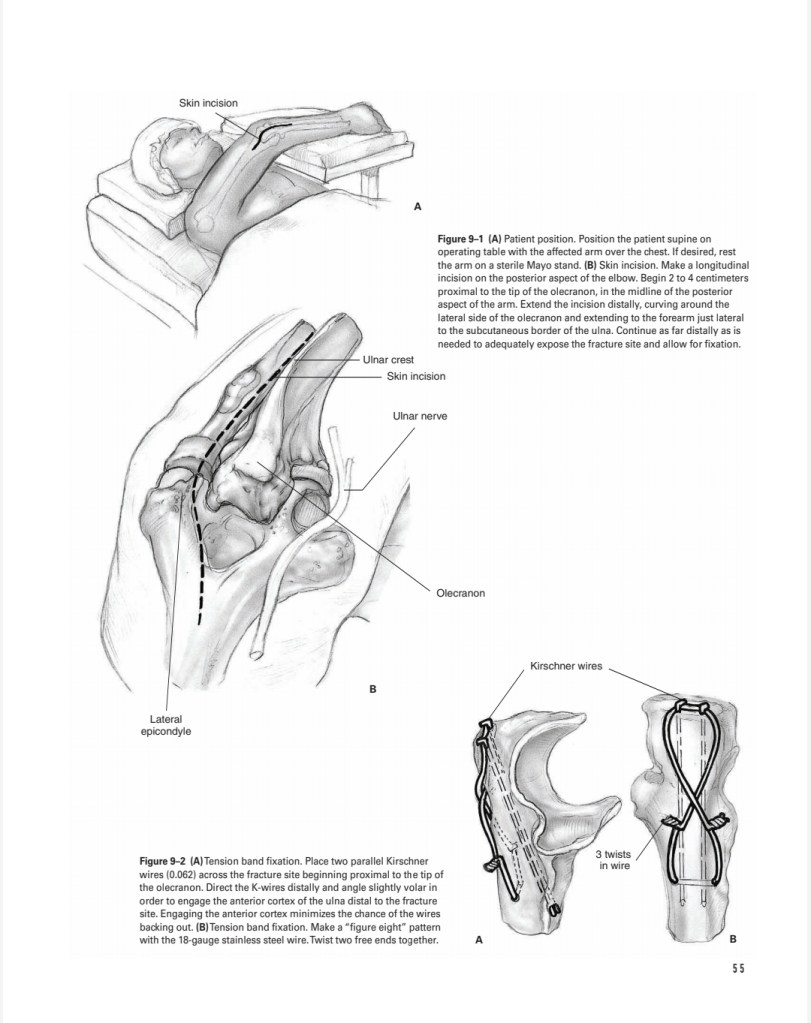 Skin incision

A

Figure 9–1 (A) Patient position. Position the patient supine on operating table with the affected arm over the chest. If desired, rest the arm on a sterile Mayo stand. (B) Skin incision. Make a longitudinal incision on the posterior aspect of the elbow. Begin 2 to 4 centimeters proximal to the tip of the olecranon, in the midline of the posterior aspect of the arm. Extend the incision distally, curving around the lateral side of the olecranon and extending to the forearm just lateral to the subcutaneous border of the ulna. Continue as far distally as is needed to adequately expose the fracture site and allow for fixation.

Ulnar crest

Skin incision

Ulnar nerve

Olecranon

B

Lateral epicondyle

Kirschner wires

3 twists in wire

Figure 9–2 (A) Tension band fixation. Place two parallel Kirschner wires (0.062) across the fracture site beginning proximal to the tip of the olecranon. Direct the K-wires distally and angle slightly volar in order to engage the anterior cortex of the ulna distal to the fracture site. Engaging the anterior cortex minimizes the chance of the wires backing out. (B) Tension band fixation. Make a "figure eight" pattern with the 18-gauge stainless steel wire. Twist two free ends together.

A

B

55